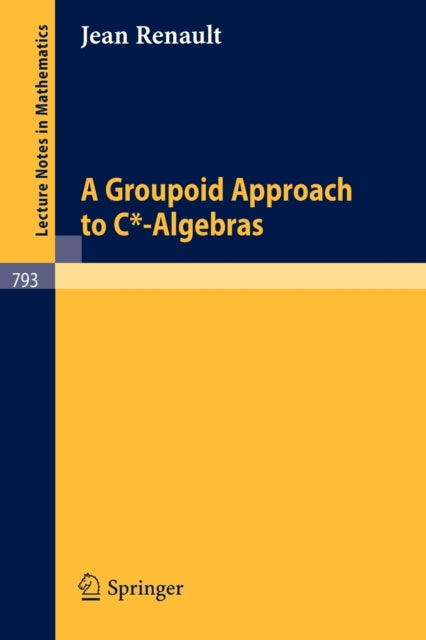 Lecture Notes in Mathematics

Jean Renault

A Groupoid Approach to C*-Algebras

793

Springer